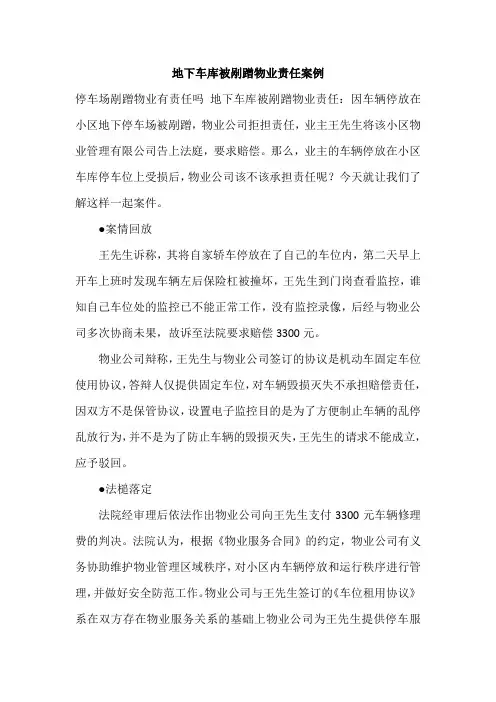 地下车库被剐蹭物业责任案例

停车场剐蹭物业有责任吗 地下车库被剐蹭物业责任：因车辆停放在小区地下停车场被剐蹭，物业公司拒担责任，业主王先生将该小区物业管理有限公司告上法庭，要求赔偿。那么，业主的车辆停放在小区车库停车位上受损后，物业公司该不该承担责任呢？今天就让我们了解这样一起案件。

●案情回放

王先生诉称，其将自家轿车停放在了自己的车位内，第二天早上开车上班时发现车辆左后保险杠被撞坏，王先生到门岗查看监控，谁知自己车位处的监控已不能正常工作，没有监控录像，后经与物业公司多次协商未果，故诉至法院要求赔偿 3300 元。

物业公司辩称，王先生与物业公司签订的协议是机动车固定车位使用协议，答辩人仅提供固定车位，对车辆毁损灭失不承担赔偿责任，因双方不是保管协议，设置电子监控目的是为了方便制止车辆的乱停乱放行为，并不是为了防止车辆的毁损灭失，王先生的请求不能成立，应予驳回。

●法槌落定

法院经审理后依法作出物业公司向王先生支付 3300 元车辆修理费的判决。法院认为，根据《物业服务合同》的约定，物业公司有义务协助维护物业管理区域秩序，对小区内车辆停放和运行秩序进行管理，并做好安全防范工作。物业公司与王先生签订的《车位租用协议》系在双方存在物业服务关系的基础上物业公司为王先生提供停车服